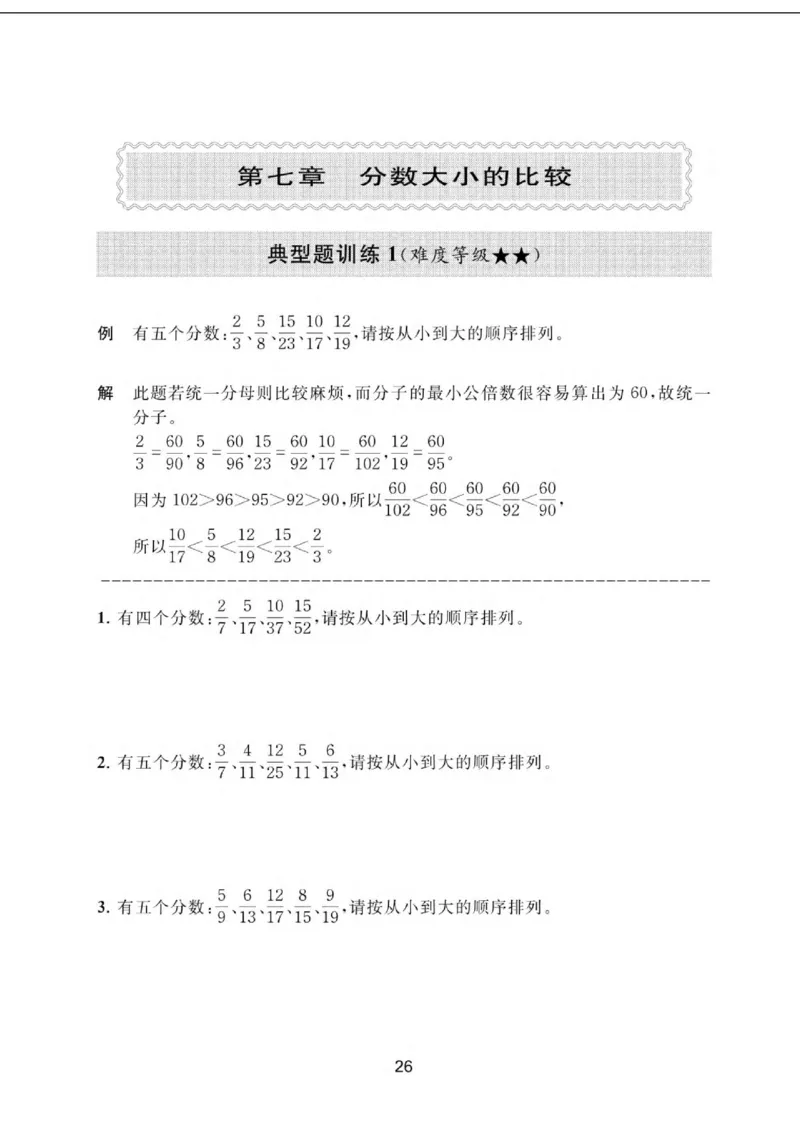 第七章 分数大小的比较

典型题训练1(难度等级★★)

例 有五个分数:$\frac{2}{3}$、$\frac{5}{8}$、$\frac{15}{23}$、$\frac{10}{17}$、$\frac{12}{19}$,请按从小到大的顺序排列。

解 此题若统一分母则比较麻烦,而分子的最小公倍数很容易算出为60,故统一分子。

$\frac{2}{3}=\frac{60}{90}$,$\frac{5}{8}=\frac{60}{96}$,$\frac{15}{23}=\frac{60}{92}$,$\frac{10}{17}=\frac{60}{102}$,$\frac{12}{19}=\frac{60}{95}$。

因为$102>96>95>92>90$,所以$\frac{60}{102}<\frac{60}{96}<\frac{60}{95}<\frac{60}{92}<\frac{60}{90}$,

所以$\frac{10}{17}<\frac{5}{8}<\frac{12}{19}<\frac{15}{23}<\frac{2}{3}$。

1.有四个分数:$\frac{2}{7}$、$\frac{5}{17}$、$\frac{10}{37}$、$\frac{15}{52}$,请按从小到大的顺序排列。

2.有五个分数:$\frac{3}{7}$、$\frac{4}{11}$、$\frac{12}{25}$、$\frac{5}{11}$、$\frac{6}{13}$,请按从小到大的顺序排列。

3.有五个分数:$\frac{5}{9}$、$\frac{6}{13}$、$\frac{12}{17}$、$\frac{8}{15}$、$\frac{9}{19}$,请按从小到大的顺序排列。

26